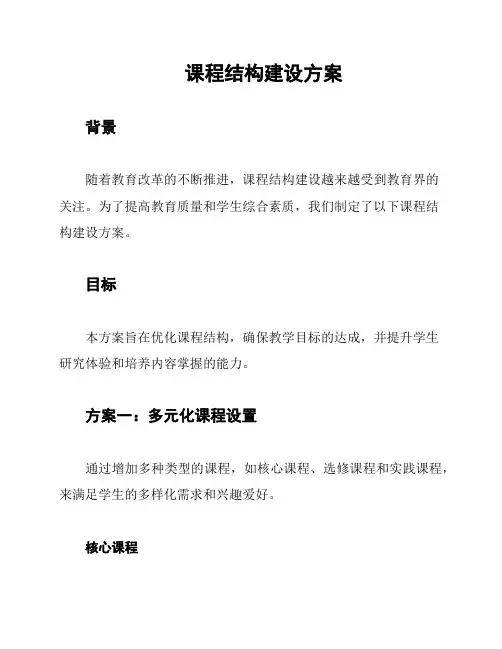 课程结构建设方案

背景

随着教育改革的不断推进，课程结构建设越来越受到教育界的关注。为了提高教育质量和学生综合素质，我们制定了以下课程结构建设方案。

目标

本方案旨在优化课程结构，确保教学目标的达成，并提升学生研究体验和培养内容掌握的能力。

方案一：多元化课程设置

通过增加多种类型的课程，如核心课程、选修课程和实践课程，来满足学生的多样化需求和兴趣爱好。

核心课程